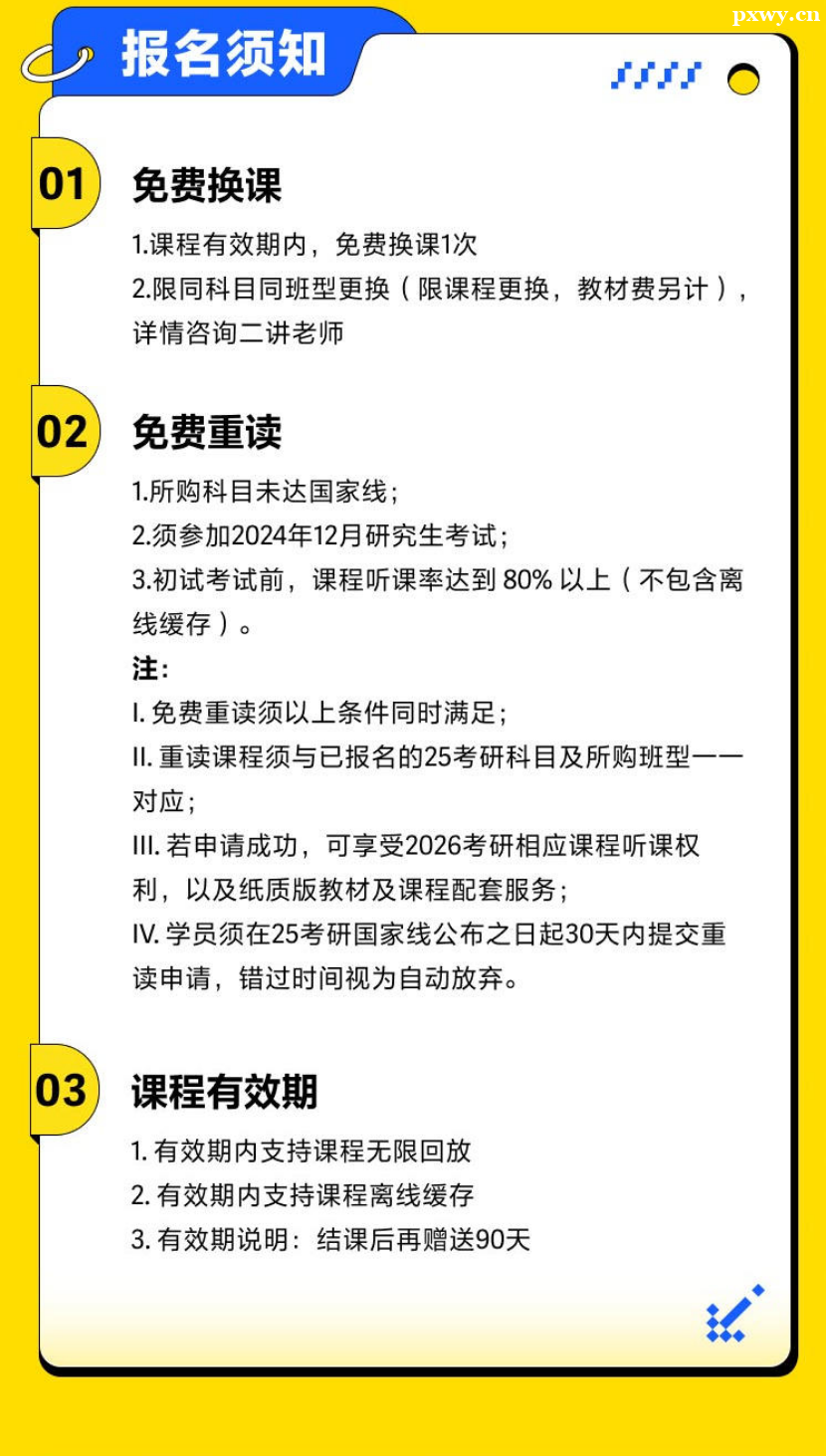 pxwy.cn

报名须知

01 免费换课

1.课程有效期内，免费换课1次
2.限同科目同班型更换（限课程更换，教材费另计），详情咨询二讲老师

02 免费重读

1.所购科目未达国家线；
2.须参加2024年12月研究生考试；
3.初试考试前，课程听课率达到 80% 以上（不包含离线缓存）。
注：
I. 免费重读须以上条件同时满足；
II. 重读课程须与已报名的25考研科目及所购班型一一对应；
III. 若申请成功，可享受2026考研相应课程听课权利，以及纸质版教材及课程配套服务；
IV. 学员须在25考研国家线公布之日起30天内提交重读申请，错过时间视为自动放弃。

03 课程有效期

1. 有效期内支持课程无限回放
2. 有效期内支持课程离线缓存
3. 有效期说明：结课后再赠送90天